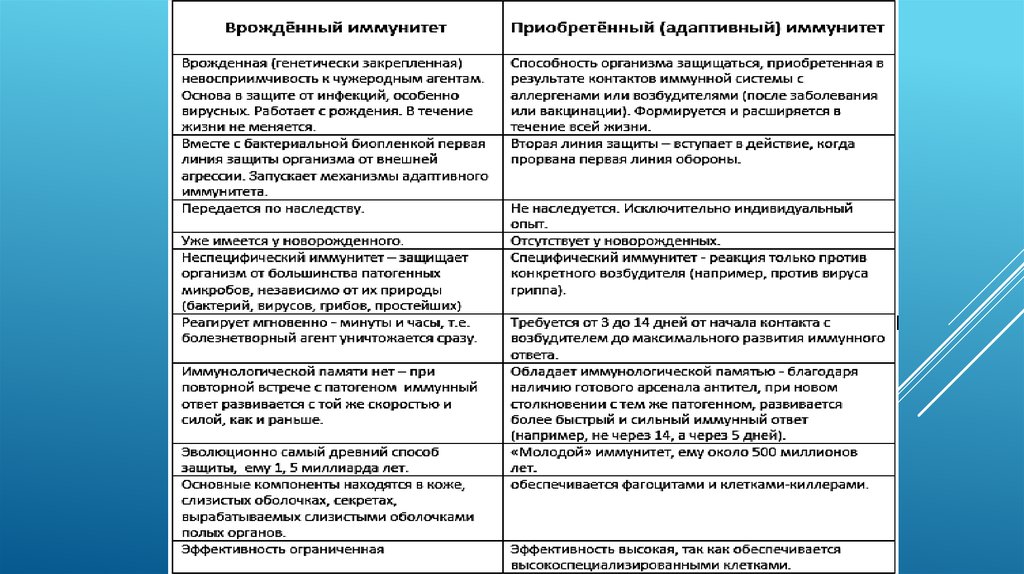 | Врождённый иммунитет | Приобретённый (адаптивный) иммунитет |
|---|---|
| Врожденная (генетически закрепленная) невосприимчивость к чужеродным агентам. Основа в защите от инфекций, особенно вирусных. Работает с рождения. В течение жизни не меняется. | Способность организма защищаться, приобретенная в результате контактов иммунной системы с аллергенами или возбудителями (после заболевания или вакцинации). Формируется и расширяется в течение всей жизни. |
| Вместе с бактериальной биопленкой первая линия защиты организма от внешней агрессии. Запускает механизмы адаптивного иммунитета. | Вторая линия защиты – вступает в действие, когда прорвана первая линия обороны. |
| Передается по наследству. | Не наследуется. Исключительно индивидуальный опыт. |
| Уже имеется у новорожденного. | Отсутствует у новорожденных. |
| Неспецифический иммунитет – защищает организм от большинства патогенных микробов, независимо от их природы (бактерий, вирусов, грибов, простейших) | Специфический иммунитет - реакция только против конкретного возбудителя (например, против вируса гриппа). |
| Реагирует мгновенно - минуты и часы, т.е. болезнетворный агент уничтожается сразу. | Требуется от 3 до 14 дней от начала контакта с возбудителем до максимального развития иммунного ответа. |
| Иммунологической памяти нет – при повторной встрече с патогеном иммунный ответ развивается с той же скоростью и силой, как и раньше. | Обладает иммунологической памятью - благодаря наличию готового арсенала антител, при новом столкновении с тем же патогеном, развивается более быстрый и сильный иммунный ответ (например, не через 14, а через 5 дней). |
| Эволюционно самый древний способ защиты, ему 1, 5 миллиарда лет. | «Молодой» иммунитет, ему около 500 миллионов лет. |
| Основные компоненты находятся в коже, слизистых оболочках, секретах, вырабатываемых слизистыми оболочками полых органов. | обеспечивается фагоцитами и клетками-киллерами. |
| Эффективность ограниченная | Эффективность высокая, так как обеспечивается высокоспециализированными клетками. |